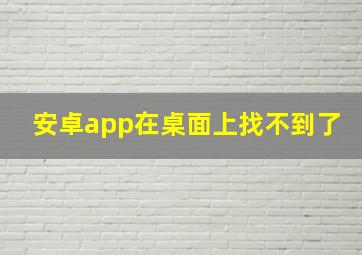 安卓app在桌面上找不到了